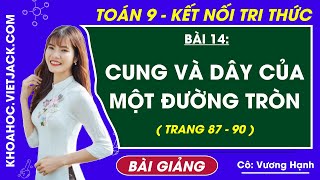 KHOAHOC.VIETJACK.COM

TOÁN 9 - KẾT NỐI TRI THỨC

BÀI 14:

CUNG VÀ DÂY CỦA MỘT ĐƯỜNG TRÒN

( TRANG 87 - 90 )

BÀI GIẢNG

Cô: Vương Hạnh